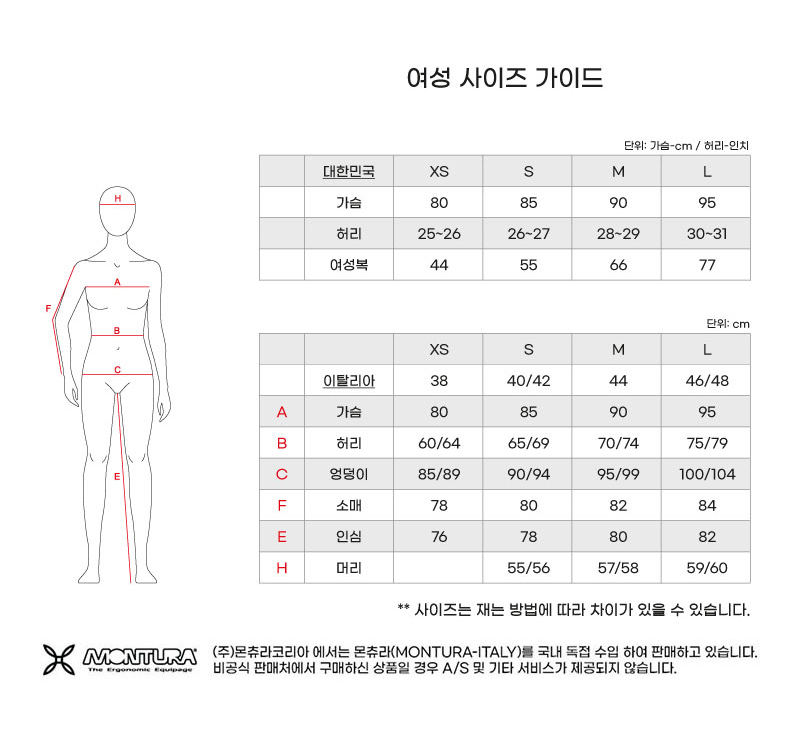 여성 사이즈 가이드

H
A
F
B
C
E

단위: 가슴-cm / 허리-인치

| | 대한민국 | XS | S | M | L |
|---|---|---|---|---|---|
| | 가슴 | 80 | 85 | 90 | 95 |
| | 허리 | 25~26 | 26~27 | 28~29 | 30~31 |
| | 여성복 | 44 | 55 | 66 | 77 |

단위: cm

| | | XS | S | M | L |
|---|---|---|---|---|---|
| | 이탈리아 | 38 | 40/42 | 44 | 46/48 |
| A | 가슴 | 80 | 85 | 90 | 95 |
| B | 허리 | 60/64 | 65/69 | 70/74 | 75/79 |
| C | 엉덩이 | 85/89 | 90/94 | 95/99 | 100/104 |
| F | 소매 | 78 | 80 | 82 | 84 |
| E | 인심 | 76 | 78 | 80 | 82 |
| H | 머리 | | 55/56 | 57/58 | 59/60 |

** 사이즈는 재는 방법에 따라 차이가 있을 수 있습니다.

MONTURA
The Ergonomic Equipage

(주)몬츄라코리아 에서는 몬츄라(MONTURA-ITALY)를 국내 독점 수입 하여 판매하고 있습니다.
비공식 판매처에서 구매하신 상품일 경우 A/S 및 기타 서비스가 제공되지 않습니다.